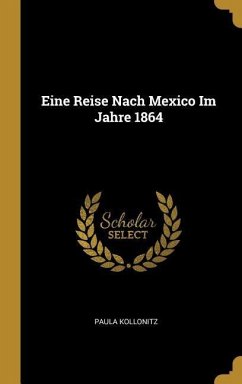 Eine Reise Nach Mexico Im Jahre 1864

Scholar SELECT

PAULA KOLLONITZ